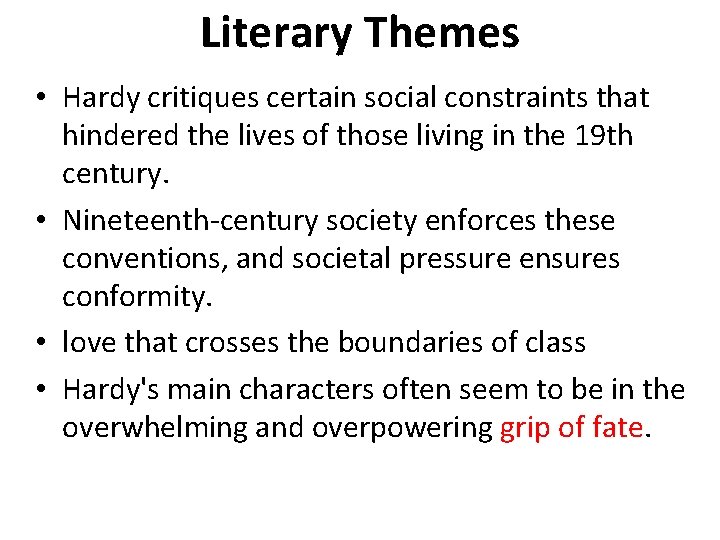 Literary Themes

• Hardy critiques certain social constraints that hindered the lives of those living in the 19th century.

• Nineteenth-century society enforces these conventions, and societal pressure ensures conformity.

• love that crosses the boundaries of class

• Hardy's main characters often seem to be in the overwhelming and overpowering grip of fate.